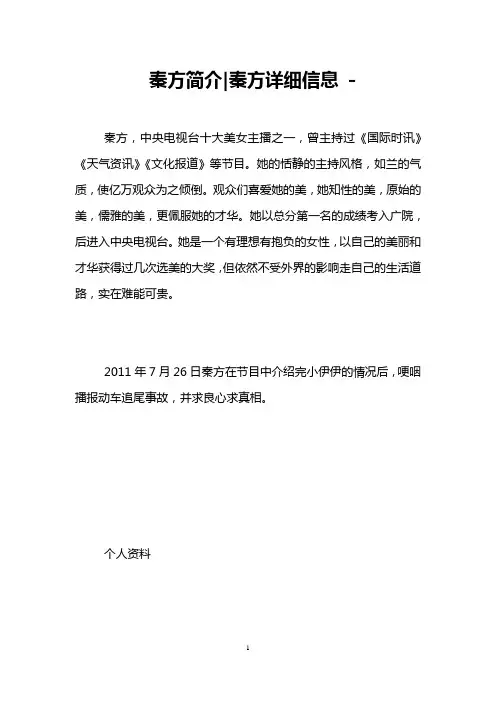 秦方简介|秦方详细信息 -

秦方，中央电视台十大美女主播之一，曾主持过《国际时讯》《天气资讯》《文化报道》等节目。她的恬静的主持风格，如兰的气质，使亿万观众为之倾倒。观众们喜爱她的美，她知性的美，原始的美，儒雅的美，更佩服她的才华。她以总分第一名的成绩考入广院，后进入中央电视台。她是一个有理想有抱负的女性，以自己的美丽和才华获得过几次选美的大奖，但依然不受外界的影响走自己的生活道路，实在难能可贵。

2011 年 7 月 26 日秦方在节目中介绍完小伊伊的情况后，哽咽播报动车追尾事故，并求良心求真相。

个人资料

1